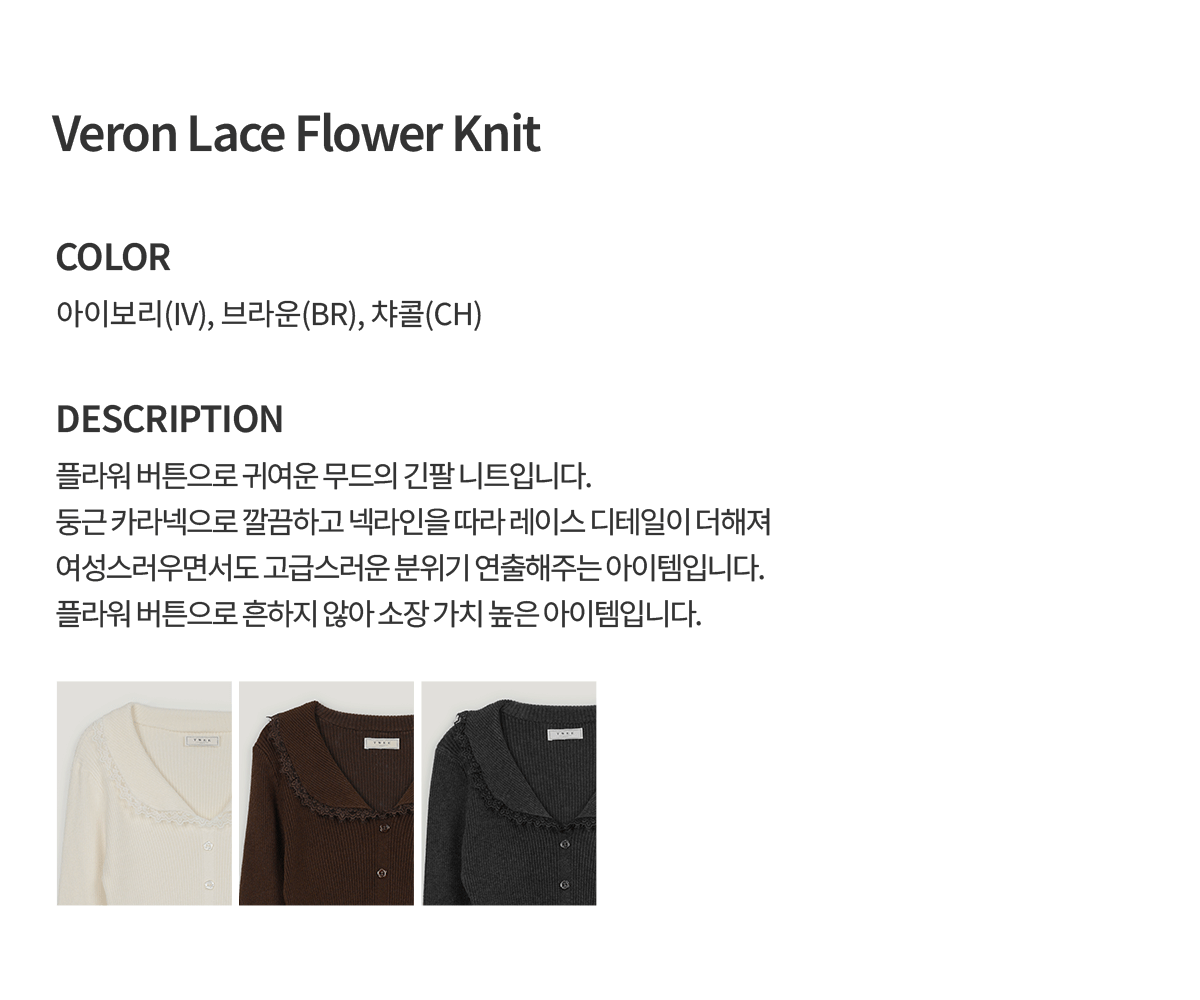 Veron Lace Flower Knit

COLOR
아이보리(IV), 브라운(BR), 챠콜(CH)

DESCRIPTION
플라워 버튼으로 귀여운 무드의 긴팔 니트입니다.
둥근 카라넥으로 깔끔하고 넥라인을 따라 레이스 디테일이 더해져
여성스러우면서도 고급스러운 분위기 연출해주는 아이템입니다.
플라워 버튼으로 흔하지 않아 소장 가치 높은 아이템입니다.